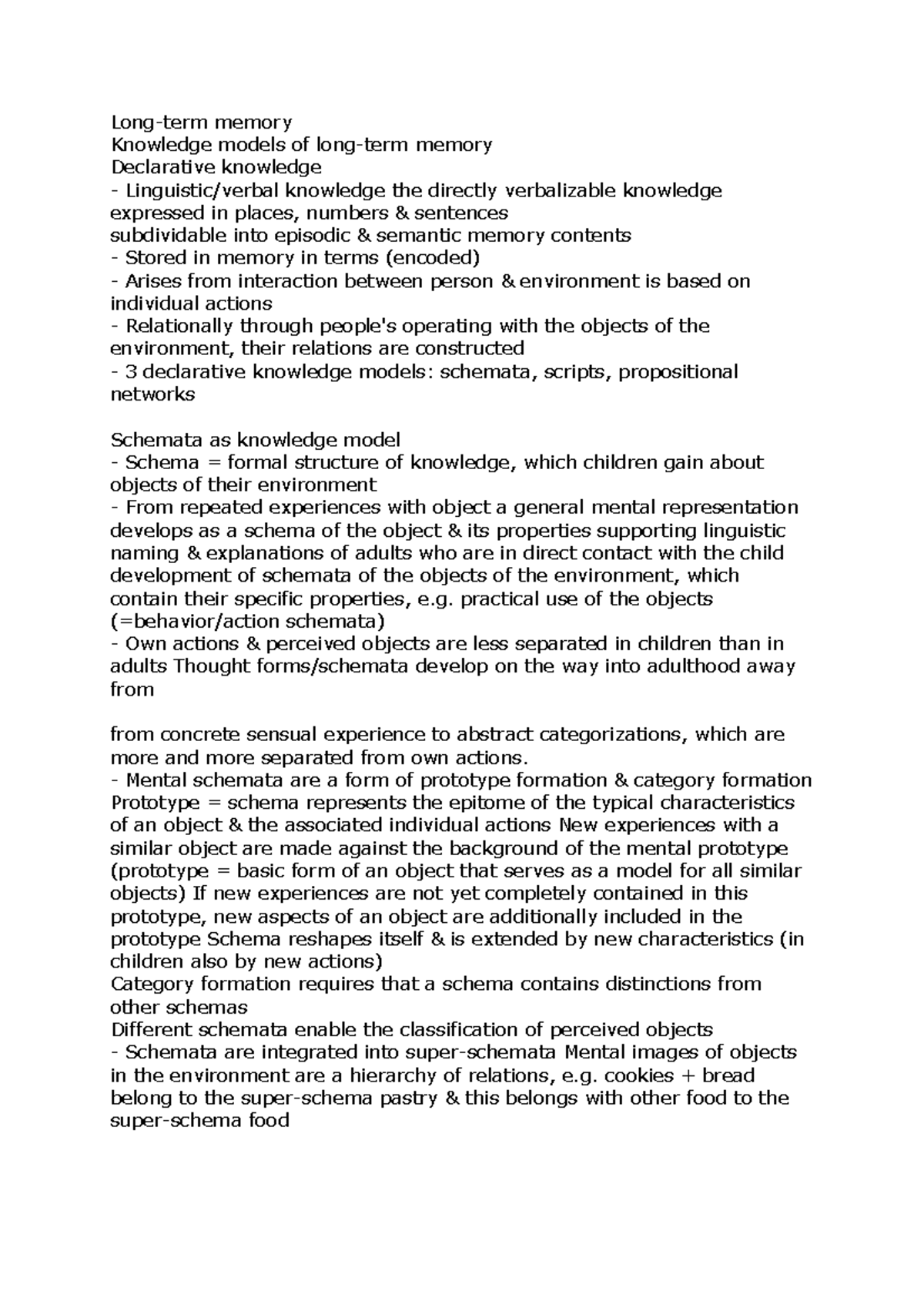 Long-term memory
Knowledge models of long-term memory
Declarative knowledge
- Linguistic/verbal knowledge the directly verbalizable knowledge expressed in places, numbers & sentences
subdividable into episodic & semantic memory contents
- Stored in memory in terms (encoded)
- Arises from interaction between person & environment is based on individual actions
- Relationally through people's operating with the objects of the environment, their relations are constructed
- 3 declarative knowledge models: schemata, scripts, propositional networks

Schemata as knowledge model
- Schema = formal structure of knowledge, which children gain about objects of their environment
- From repeated experiences with object a general mental representation develops as a schema of the object & its properties supporting linguistic naming & explanations of adults who are in direct contact with the child development of schemata of the objects of the environment, which contain their specific properties, e.g. practical use of the objects (=behavior/action schemata)
- Own actions & perceived objects are less separated in children than in adults Thought forms/schemata develop on the way into adulthood away from

from concrete sensual experience to abstract categorizations, which are more and more separated from own actions.
- Mental schemata are a form of prototype formation & category formation Prototype = schema represents the epitome of the typical characteristics of an object & the associated individual actions New experiences with a similar object are made against the background of the mental prototype (prototype = basic form of an object that serves as a model for all similar objects) If new experiences are not yet completely contained in this prototype, new aspects of an object are additionally included in the prototype Schema reshapes itself & is extended by new characteristics (in children also by new actions)
Category formation requires that a schema contains distinctions from other schemas
Different schemata enable the classification of perceived objects
- Schemata are integrated into super-schemata Mental images of objects in the environment are a hierarchy of relations, e.g. cookies + bread belong to the super-schema pastry & this belongs with other food to the super-schema food